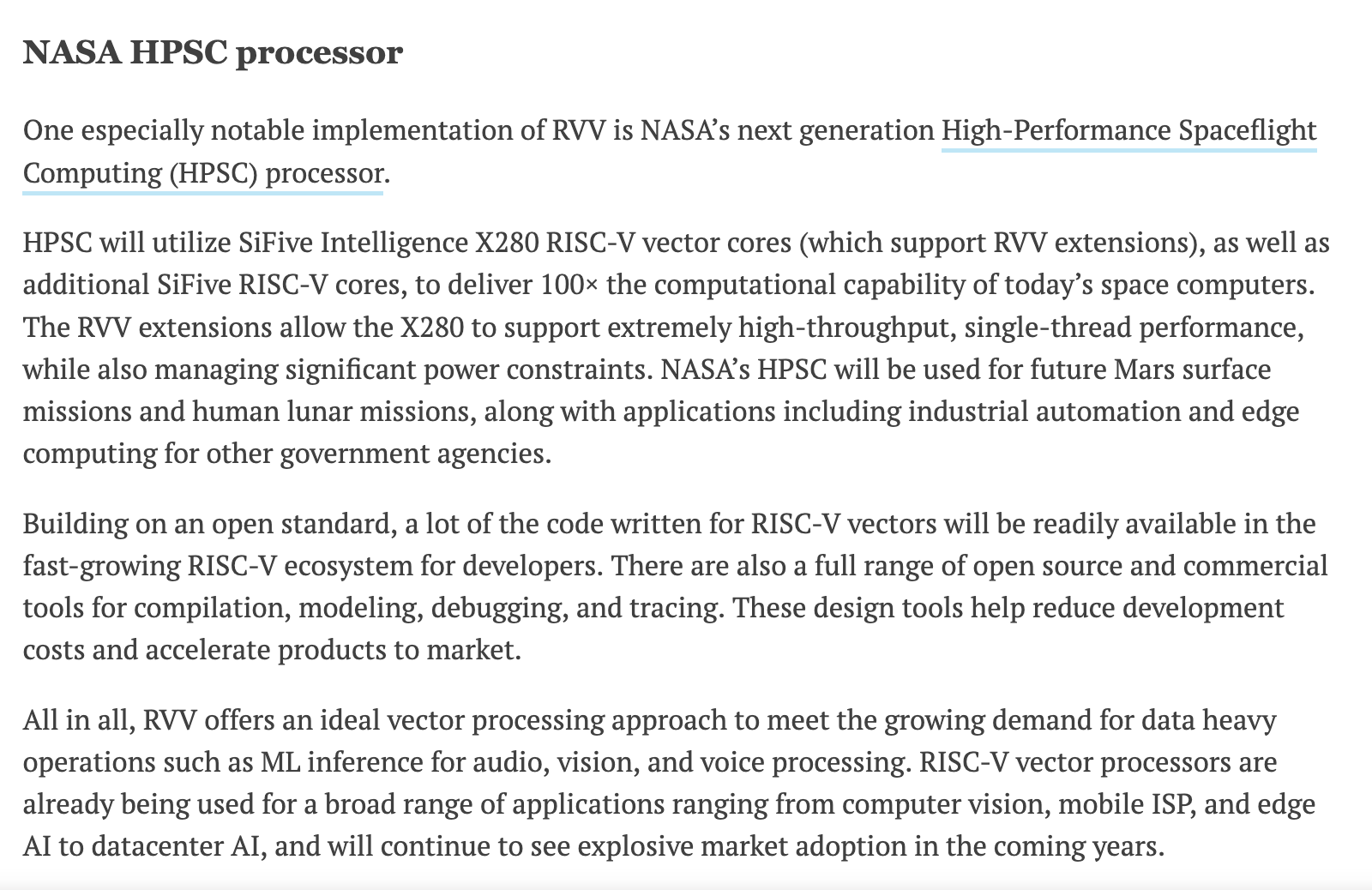 NASA HPSC processor

One especially notable implementation of RVV is NASA's next generation High-Performance Spaceflight Computing (HPSC) processor.

HPSC will utilize SiFive Intelligence X280 RISC-V vector cores (which support RVV extensions), as well as additional SiFive RISC-V cores, to deliver 100× the computational capability of today's space computers. The RVV extensions allow the X280 to support extremely high-throughput, single-thread performance, while also managing significant power constraints. NASA's HPSC will be used for future Mars surface missions and human lunar missions, along with applications including industrial automation and edge computing for other government agencies.

Building on an open standard, a lot of the code written for RISC-V vectors will be readily available in the fast-growing RISC-V ecosystem for developers. There are also a full range of open source and commercial tools for compilation, modeling, debugging, and tracing. These design tools help reduce development costs and accelerate products to market.

All in all, RVV offers an ideal vector processing approach to meet the growing demand for data heavy operations such as ML inference for audio, vision, and voice processing. RISC-V vector processors are already being used for a broad range of applications ranging from computer vision, mobile ISP, and edge AI to datacenter AI, and will continue to see explosive market adoption in the coming years.